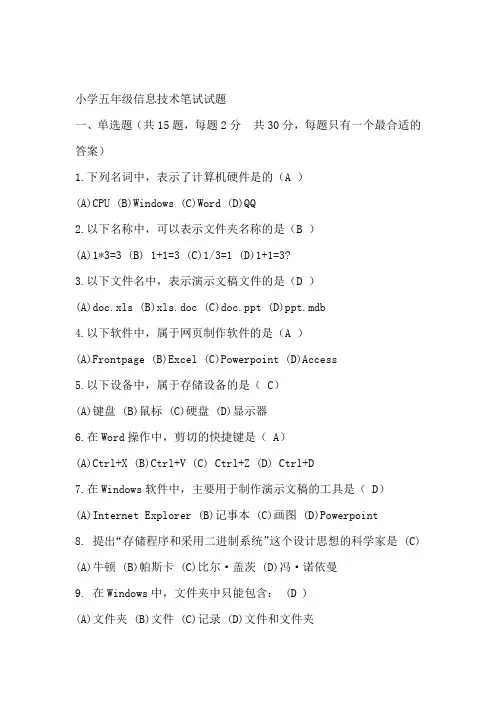 小学五年级信息技术笔试试题

一、单选题（共 15 题，每题 2 分　共 30 分，每题只有一个最合适的答案）

1.下列名词中，表示了计算机硬件是的（A ）

(A)CPU (B)Windows (C)Word (D)QQ

2.以下名称中，可以表示文件夹名称的是（B ）

(A)1*3=3 (B) 1+1=3 (C)1/3=1 (D)1+1=3?

3.以下文件名中，表示演示文稿文件的是（D ）

(A)doc.xls (B)xls.doc (C)doc.ppt (D)ppt.mdb

4.以下软件中，属于网页制作软件的是（A ）

(A)Frontpage (B)Excel (C)Powerpoint (D)Access

5.以下设备中，属于存储设备的是（ C）

(A)键盘 (B)鼠标 (C)硬盘 (D)显示器

6.在 Word 操作中，剪切的快捷键是（ A）

(A)Ctrl+X (B)Ctrl+V (C) Ctrl+Z (D) Ctrl+D

7.在 Windows 软件中，主要用于制作演示文稿的工具是（ D）

(A)Internet Explorer (B)记事本 (C)画图 (D)Powerpoint

8. 提出“存储程序和采用二进制系统”这个设计思想的科学家是 (C)

(A)牛顿 (B)帕斯卡 (C)比尔·盖茨 (D)冯·诺依曼

9. 在 Windows 中，文件夹中只能包含： (D )

(A)文件夹 (B)文件 (C)记录 (D)文件和文件夹